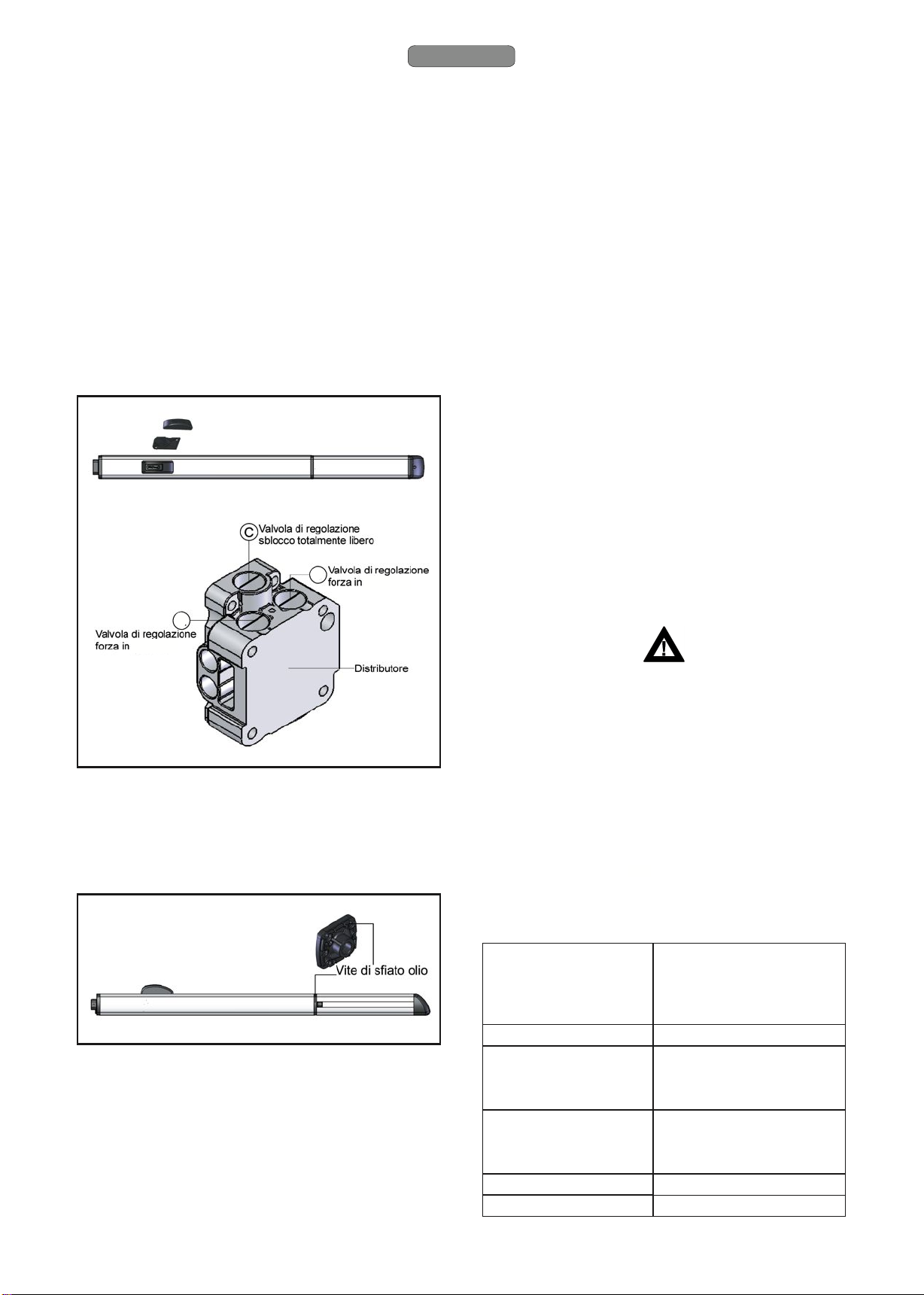 C Valvola di regolazione sblocco totalmente libero

Valvola di regolazione forza in

Valvola di regolazione forza in

Distributore

Vite di sfiato olio